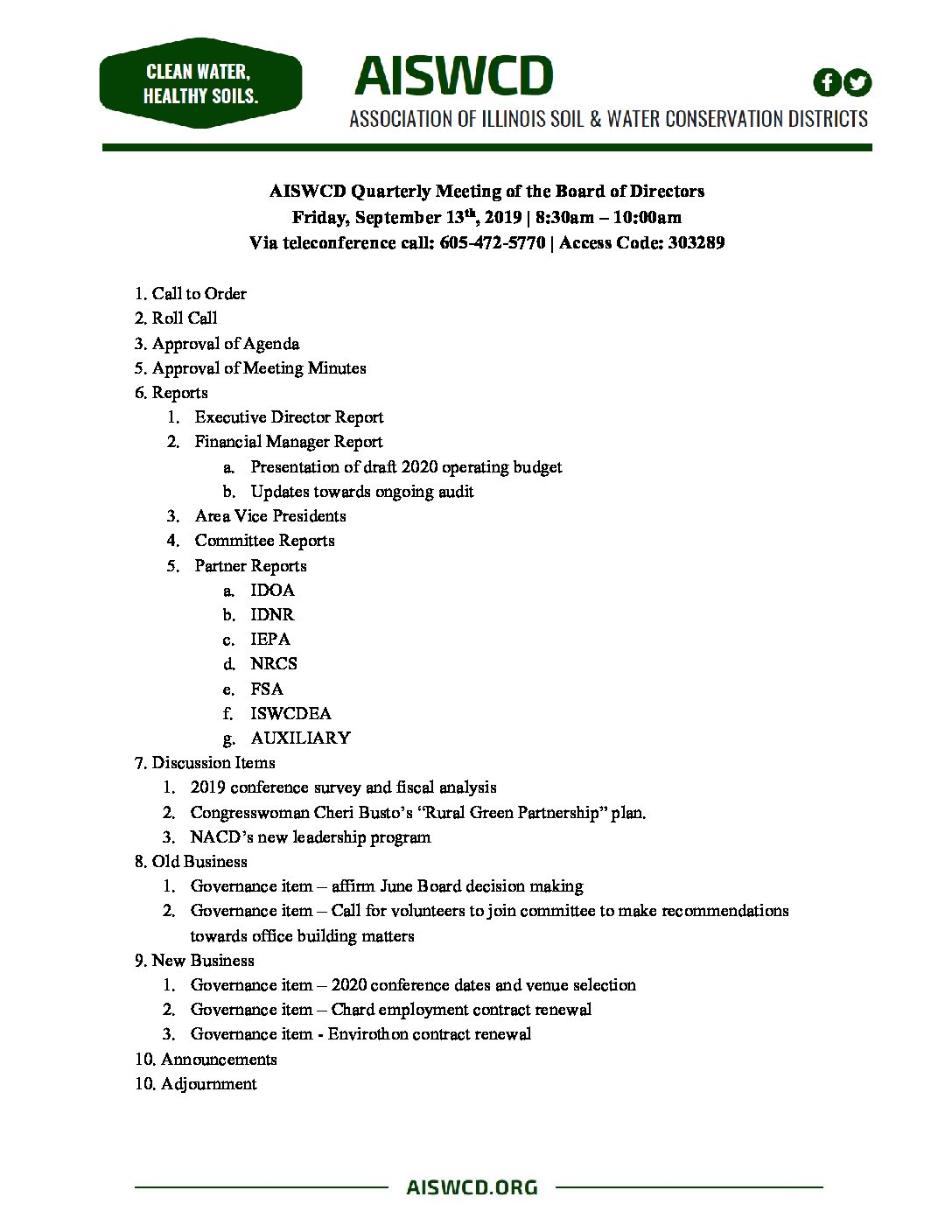 CLEAN WATER, HEALTHY SOILS.

AISWCD
ASSOCIATION OF ILLINOIS SOIL & WATER CONSERVATION DISTRICTS

AISWCD Quarterly Meeting of the Board of Directors
Friday, September 13$^{th}$, 2019 | 8:30am – 10:00am
Via teleconference call: 605-472-5770 | Access Code: 303289

1. Call to Order
2. Roll Call
3. Approval of Agenda
5. Approval of Meeting Minutes
6. Reports
1. Executive Director Report
2. Financial Manager Report
a. Presentation of draft 2020 operating budget
b. Updates towards ongoing audit
3. Area Vice Presidents
4. Committee Reports
5. Partner Reports
a. IDOA
b. IDNR
c. IEPA
d. NRCS
e. FSA
f. ISWCDEA
g. AUXILIARY
7. Discussion Items
1. 2019 conference survey and fiscal analysis
2. Congresswoman Cheri Busto's "Rural Green Partnership" plan.
3. NACD's new leadership program
8. Old Business
1. Governance item – affirm June Board decision making
2. Governance item – Call for volunteers to join committee to make recommendations towards office building matters
9. New Business
1. Governance item – 2020 conference dates and venue selection
2. Governance item – Chard employment contract renewal
3. Governance item - Envirothon contract renewal
10. Announcements
10. Adjournment

AISWCD.ORG